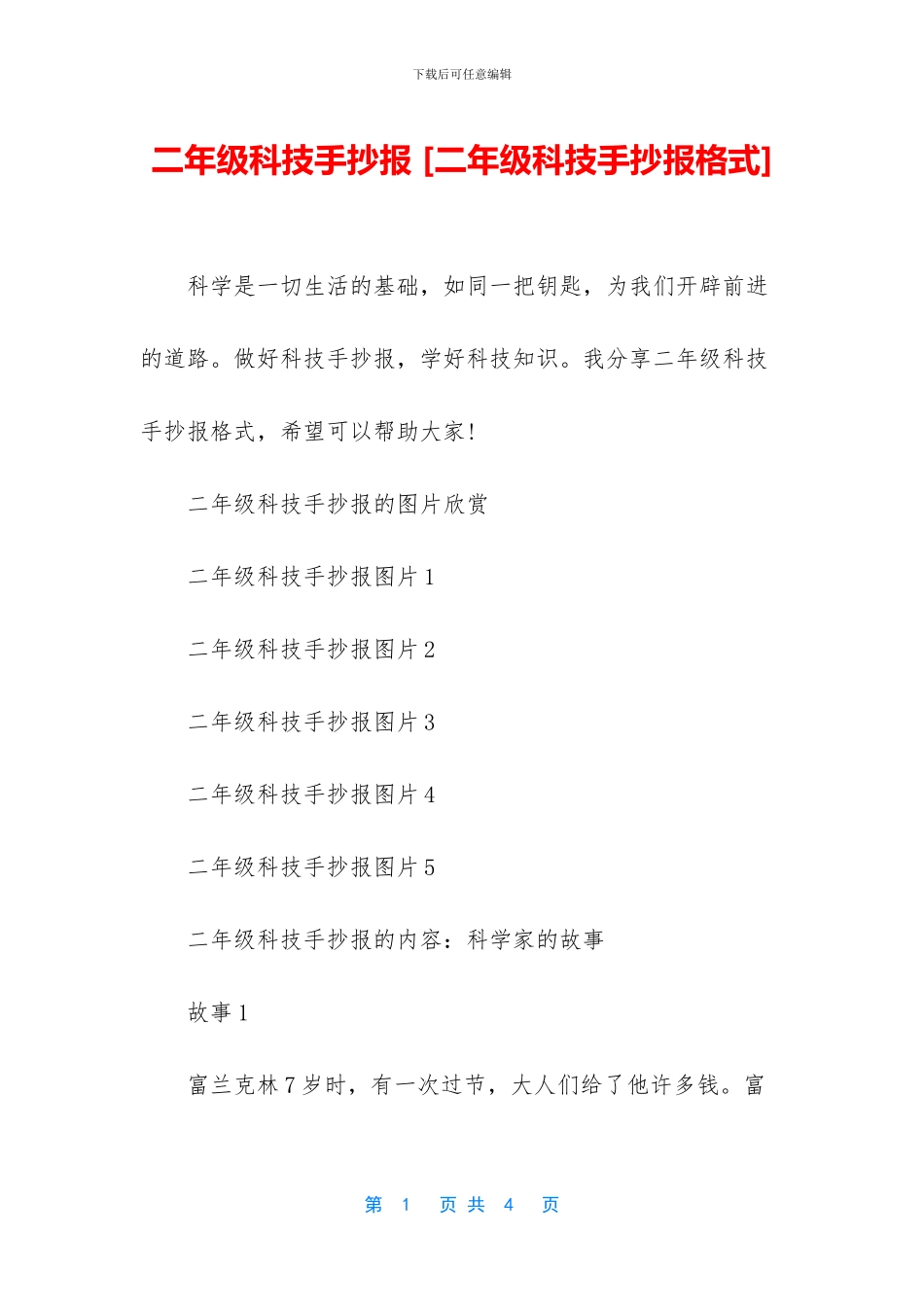 下载后可任意编辑

二年级科技手抄报 [二年级科技手抄报格式]

科学是一切生活的基础，如同一把钥匙，为我们开辟前进的道路。做好科技手抄报，学好科技知识。我分享二年级科技手抄报格式，希望可以帮助大家!

二年级科技手抄报的图片欣赏

二年级科技手抄报图片 1

二年级科技手抄报图片 2

二年级科技手抄报图片 3

二年级科技手抄报图片 4

二年级科技手抄报图片 5

二年级科技手抄报的内容：科学家的故事

故事 1

富兰克林 7 岁时，有一次过节，大人们给了他许多钱。富

第 1 页 共 4 页